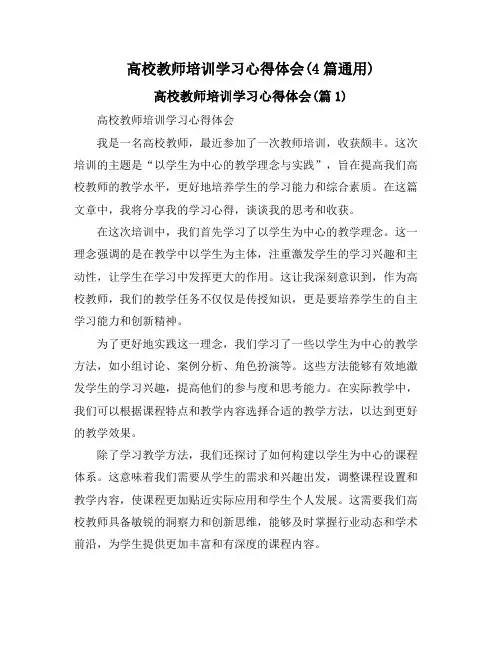 高校教师培训学习心得体会(4篇通用)

高校教师培训学习心得体会(篇1)

高校教师培训学习心得体会

我是一名高校教师，最近参加了一次教师培训，收获颇丰。这次培训的主题是“以学生为中心的教学理念与实践”，旨在提高我们高校教师的教学水平，更好地培养学生的学习能力和综合素质。在这篇文章中，我将分享我的学习心得，谈谈我的思考和收获。

在这次培训中，我们首先学习了以学生为中心的教学理念。这一理念强调的是在教学中以学生为主体，注重激发学生的学习兴趣和主动性，让学生在学习中发挥更大的作用。这让我深刻意识到，作为高校教师，我们的教学任务不仅仅是传授知识，更是要培养学生的自主学习能力和创新精神。

为了更好地实践这一理念，我们学习了一些以学生为中心的教学方法，如小组讨论、案例分析、角色扮演等。这些方法能够有效地激发学生的学习兴趣，提高他们的参与度和思考能力。在实际教学中，我们可以根据课程特点和教学内容选择合适的教学方法，以达到更好的教学效果。

除了学习教学方法，我们还探讨了如何构建以学生为中心的课程体系。这意味着我们需要从学生的需求和兴趣出发，调整课程设置和教学内容，使课程更加贴近实际应用和学生个人发展。这需要我们高校教师具备敏锐的洞察力和创新思维，能够及时掌握行业动态和学术前沿，为学生提供更加丰富和有深度的课程内容。